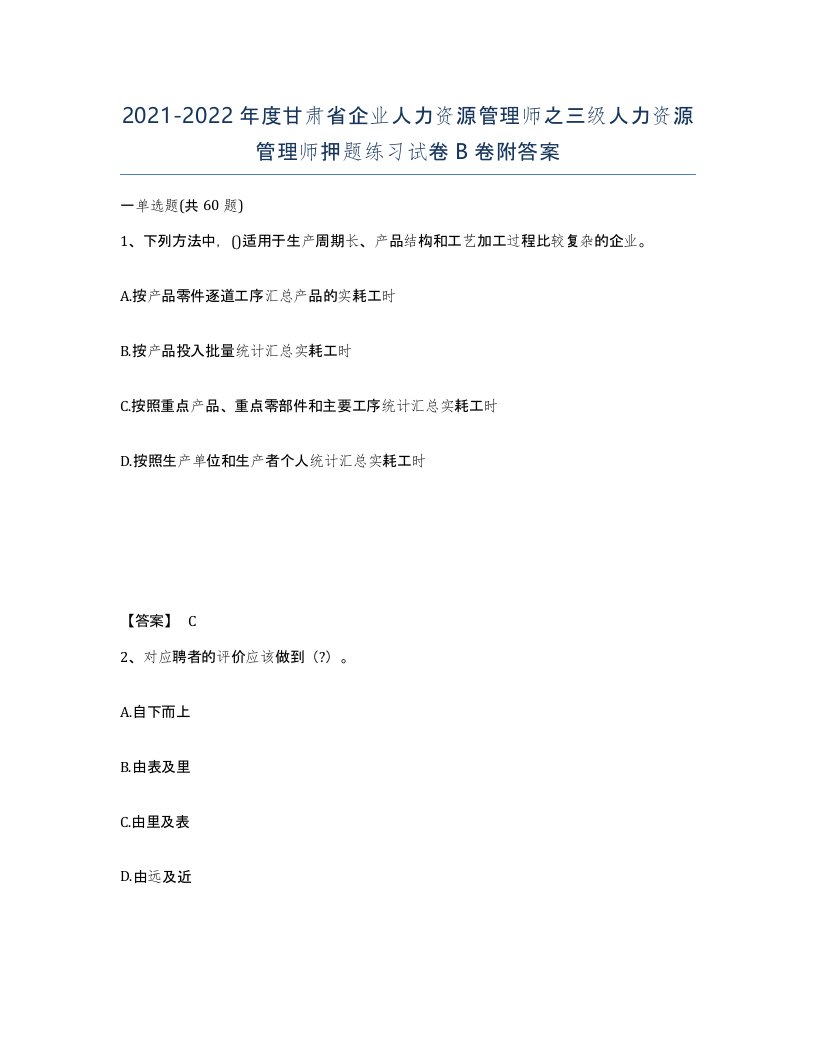 2021-2022年度甘肃省企业人力资源管理师之三级人力资源管理师押题练习试卷B卷附答案

一单选题(共60题)

1、下列方法中，()适用于生产周期长、产品结构和工艺加工过程比较复杂的企业。

A.按产品零件逐道工序汇总产品的实耗工时

B.按产品投入批量统计汇总实耗工时

C.按照重点产品、重点零部件和主要工序统计汇总实耗工时

D.按照生产单位和生产者个人统计汇总实耗工时

【答案】 C

2、对应聘者的评价应该做到（?）。

A.自下而上

B.由表及里

C.由里及表

D.由远及近